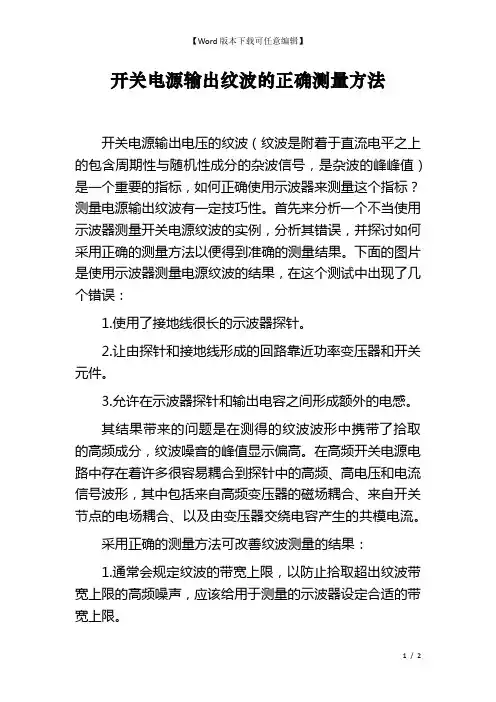 【Word版本下载可任意编辑】

开关电源输出纹波的正确测量方法

开关电源输出电压的纹波（纹波是附着于直流电平之上的包含周期性与随机性成分的杂波信号，是杂波的峰峰值）是一个重要的指标，如何正确使用示波器来测量这个指标？测量电源输出纹波有一定技巧性。首先来分析一个不当使用示波器测量开关电源纹波的实例，分析其错误，并探讨如何采用正确的测量方法以便得到准确的测量结果。下面的图片是使用示波器测量电源纹波的结果，在这个测试中出现了几个错误：

1.使用了接地线很长的示波器探针。

2.让由探针和接地线形成的回路靠近功率变压器和开关元件。

3.允许在示波器探针和输出电容之间形成额外的电感。

其结果带来的问题是在测得的纹波波形中携带了拾取的高频成分，纹波噪音的峰值显示偏高。在高频开关电源电路中存在着许多很容易耦合到探针中的高频、高电压和电流信号波形，其中包括来自高频变压器的磁场耦合、来自开关节点的电场耦合、以及由变压器交绕电容产生的共模电流。

采用正确的测量方法可改善纹波测量的结果：

1.通常会规定纹波的带宽上限，以防止拾取超出纹波带宽上限的高频噪声，应该给用于测量的示波器设定合适的带宽上限。

1 / 2